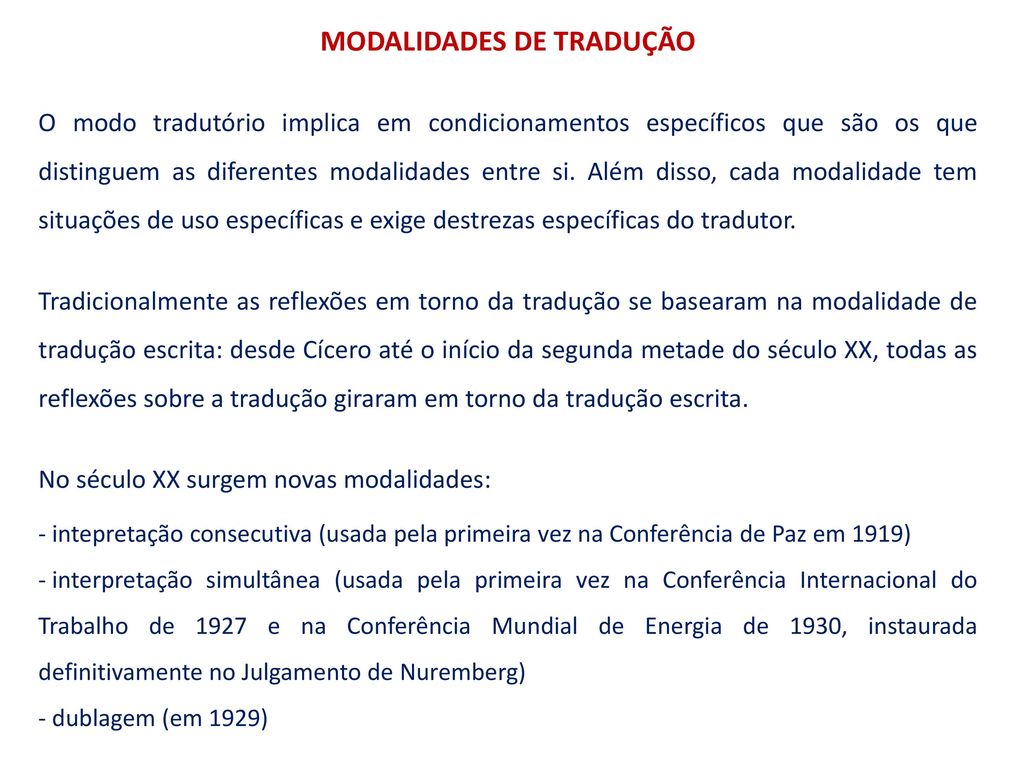 MODALIDADES DE TRADUÇÃO

O modo tradutório implica em condicionamentos específicos que são os que distinguem as diferentes modalidades entre si. Além disso, cada modalidade tem situações de uso específicas e exige destrezas específicas do tradutor.

Tradicionalmente as reflexões em torno da tradução se basearam na modalidade de tradução escrita: desde Cícero até o início da segunda metade do século XX, todas as reflexões sobre a tradução giraram em torno da tradução escrita.

No século XX surgem novas modalidades:

- intepretação consecutiva (usada pela primeira vez na Conferência de Paz em 1919)
- interpretação simultânea (usada pela primeira vez na Conferência Internacional do Trabalho de 1927 e na Conferência Mundial de Energia de 1930, instaurada definitivamente no Julgamento de Nuremberg)
- dublagem (em 1929)